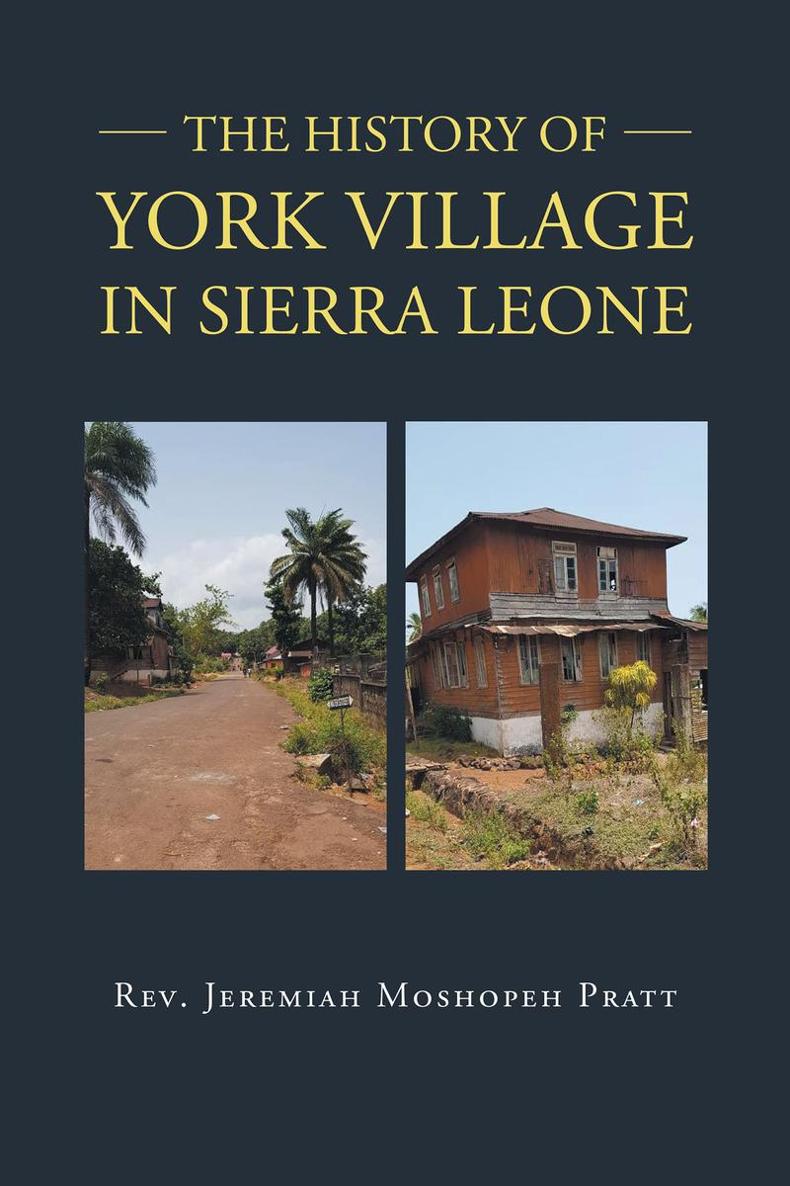 THE HISTORY OF
YORK VILLAGE
IN SIERRA LEONE

Rev. Jeremiah Moshopeh Pratt